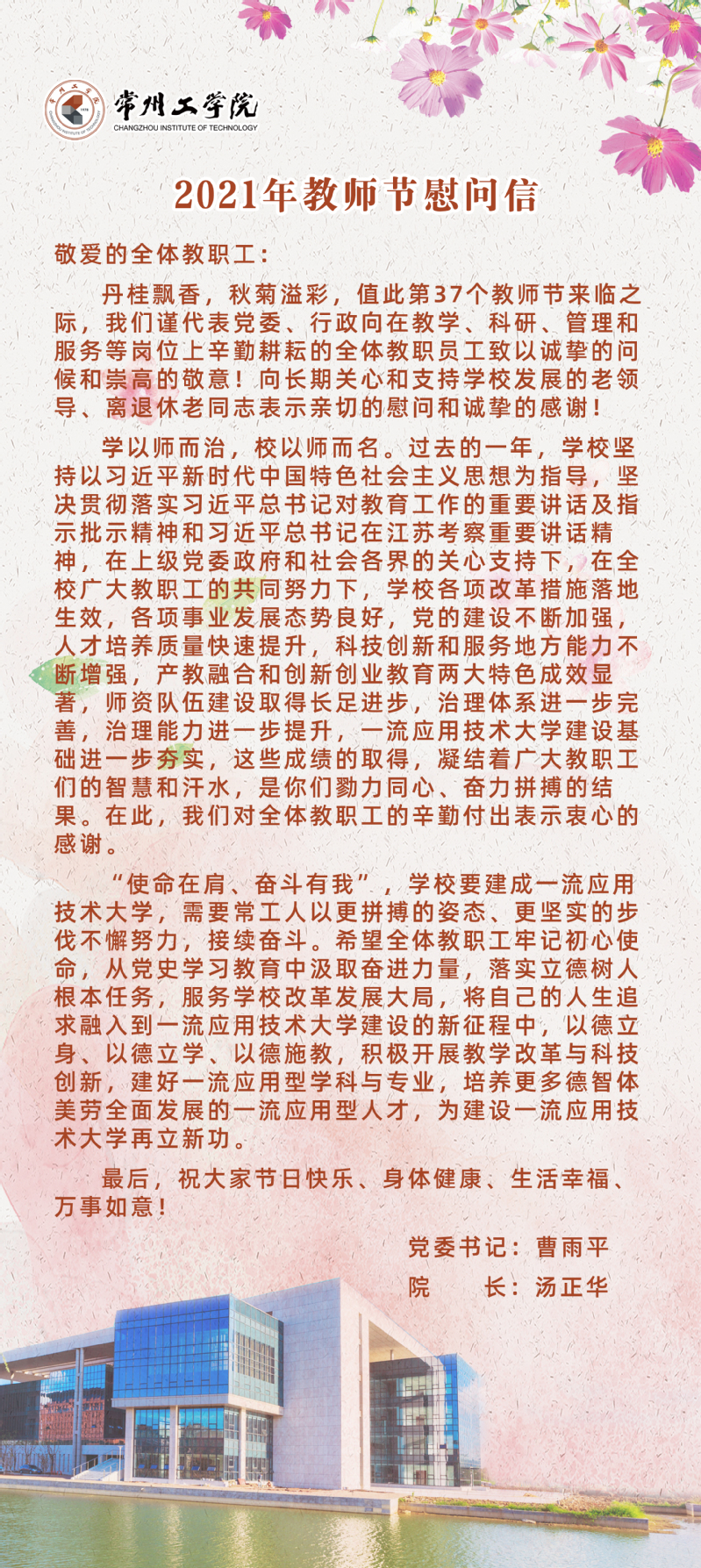 常州工学院
CHANGZHOU INSTITUTE OF TECHNOLOGY

2021年教师节慰问信

敬爱的全体教职工：

丹桂飘香，秋菊溢彩，值此第37个教师节来临之际，我们谨代表党委、行政向在教学、科研、管理和服务等岗位上辛勤耕耘的全体教职员工致以诚挚的问候和崇高的敬意！向长期关心和支持学校发展的老领导、离退休老同志表示亲切的慰问和诚挚的感谢！

学以师而治，校以师而名。过去的一年，学校坚持以习近平新时代中国特色社会主义思想为指导，坚决贯彻落实习近平总书记对教育工作的重要讲话及指示批示精神和习近平总书记在江苏考察重要讲话精神，在上级党委政府和社会各界的关心支持下，在全校广大教职工的共同努力下，学校各项改革措施落地生效，各项事业发展态势良好，党的建设不断加强，人才培养质量快速提升，科技创新和服务地方能力不断增强，产教融合和创新创业教育两大特色成效显著，师资队伍建设取得长足进步，治理体系进一步完善，治理能力进一步提升，一流应用技术大学建设基础进一步夯实，这些成绩的取得，凝结着广大教职工们的智慧和汗水，是你们勠力同心、奋力拼搏的结果。在此，我们对全体教职工的辛勤付出表示衷心的感谢。

“使命在肩、奋斗有我”，学校要建成一流应用技术大学，需要常工人以更拼搏的姿态、更坚实的步伐不懈努力，接续奋斗。希望全体教职工牢记初心使命，从党史学习教育中汲取奋进力量，落实立德树人根本任务，服务学校改革发展大局，将自己的人生追求融入到一流应用技术大学建设的新征程中，以德立身、以德立学、以德施教，积极开展教学改革与科技创新，建好一流应用型学科与专业，培养更多德智体美劳全面发展的一流应用型人才，为建设一流应用技术大学再立新功。

最后，祝大家节日快乐、身体健康、生活幸福、万事如意！

党委书记：曹雨平
院　　长：汤正华